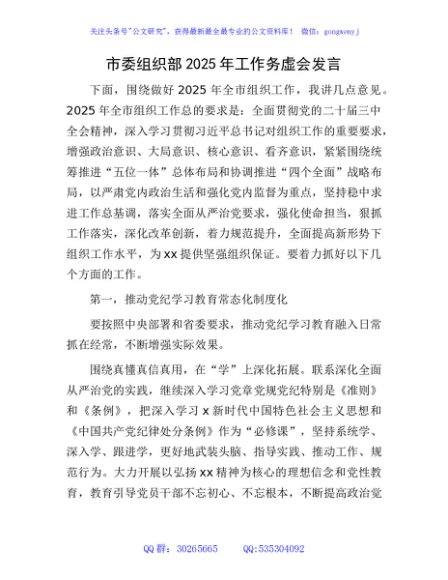 关注头条号"公文研究"，获得最新最全最专业的公文资料库！ 微信：gongwenyj

市委组织部2025年工作务虚会发言

下面，围绕做好2025年全市组织工作，我讲几点意见。2025年全市组织工作总的要求是：全面贯彻党的二十届三中全会精神，深入学习贯彻习近平总书记对组织工作的重要要求，增强政治意识、大局意识、核心意识、看齐意识，紧紧围绕统筹推进"五位一体"总体布局和协调推进"四个全面"战略布局，以严肃党内政治生活和强化党内监督为重点，坚持稳中求进工作总基调，落实全面从严治党要求，强化使命担当，狠抓工作落实，深化改革创新，着力规范提升，全面提高新形势下组织工作水平，为xx提供坚强组织保证。要着力抓好以下几个方面的工作。

第一，推动党纪学习教育常态化制度化

要按照中央部署和省委要求，推动党纪学习教育融入日常抓在经常，不断增强实际效果。

围绕真懂真信真用，在"学"上深化拓展。联系深化全面从严治党的实践，继续深入学习党章党规党纪特别是《准则》和《条例》，把深入学习x新时代中国特色社会主义思想和《中国共产党纪律处分条例》作为"必修课"，坚持系统学、深入学、跟进学，更好地武装头脑、指导实践、推动工作、规范行为。大力开展以弘扬xx精神为核心的理想信念和党性教育，教育引导党员干部不忘初心、不忘根本，不断提高政治觉

QQ群：30265665 QQ:535304092